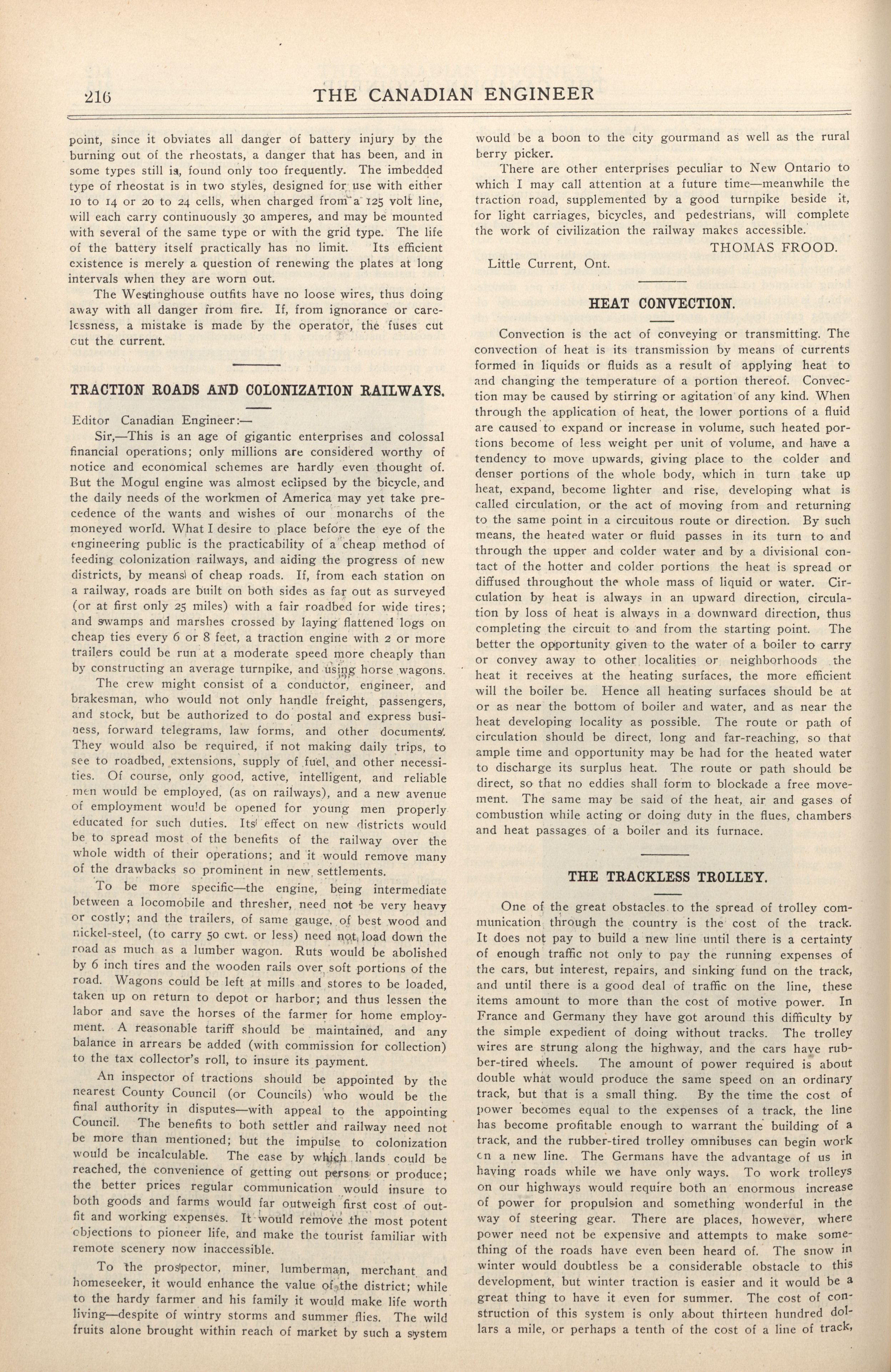 216 THE CANADIAN ENGINEER

point, since it obviates all danger of battery injury by the burning out of the rheostats, a danger that has been, and in some types still is, found only too frequently. The imbedded type of rheostat is in two styles, designed for use with either 10 to 14 or 20 to 24 cells, when charged from a 125 volt line, will each carry continuously 30 amperes, and may be mounted with several of the same type or with the grid type. The life of the battery itself practically has no limit. Its efficient existence is merely a question of renewing the plates at long intervals when they are worn out.

The Westinghouse outfits have no loose wires, thus doing away with all danger from fire. If, from ignorance or carelessness, a mistake is made by the operator, the fuses cut cut the current.

TRACTION ROADS AND COLONIZATION RAILWAYS.

Editor Canadian Engineer:—

Sir,—This is an age of gigantic enterprises and colossal financial operations; only millions are considered worthy of notice and economical schemes are hardly even thought of. But the Mogul engine was almost eclipsed by the bicycle, and the daily needs of the workmen of America may yet take precedence of the wants and wishes of our monarchs of the moneyed world. What I desire to place before the eye of the engineering public is the practicability of a cheap method of feeding colonization railways, and aiding the progress of new districts, by means of cheap roads. If, from each station on a railway, roads are built on both sides as far out as surveyed (or at first only 25 miles) with a fair roadbed for wide tires; and swamps and marshes crossed by laying flattened logs on cheap ties every 6 or 8 feet, a traction engine with 2 or more trailers could be run at a moderate speed more cheaply than by constructing an average turnpike, and using horse wagons.

The crew might consist of a conductor, engineer, and brakesman, who would not only handle freight, passengers, and stock, but be authorized to do postal and express business, forward telegrams, law forms, and other documents. They would also be required, if not making daily trips, to see to roadbed, extensions, supply of fuel, and other necessities. Of course, only good, active, intelligent, and reliable men would be employed, (as on railways), and a new avenue of employment would be opened for young men properly educated for such duties. Its effect on new districts would be to spread most of the benefits of the railway over the whole width of their operations; and it would remove many of the drawbacks so prominent in new settlements.

To be more specific—the engine, being intermediate between a locomobile and thresher, need not be very heavy or costly; and the trailers, of same gauge, of best wood and nickel-steel, (to carry 50 cwt. or less) need not load down the road as much as a lumber wagon. Ruts would be abolished by 6 inch tires and the wooden rails over soft portions of the road. Wagons could be left at mills and stores to be loaded, taken up on return to depot or harbor; and thus lessen the labor and save the horses of the farmer for home employment. A reasonable tariff should be maintained, and any balance in arrears be added (with commission for collection) to the tax collector's roll, to insure its payment.

An inspector of tractions should be appointed by the nearest County Council (or Councils) who would be the final authority in disputes—with appeal to the appointing Council. The benefits to both settler and railway need not be more than mentioned; but the impulse to colonization would be incalculable. The ease by which lands could be reached, the convenience of getting out persons or produce; the better prices regular communication would insure to both goods and farms would far outweigh first cost of outfit and working expenses. It would remove the most potent objections to pioneer life, and make the tourist familiar with remote scenery now inaccessible.

To the prospector, miner, lumberman, merchant and homeseeker, it would enhance the value of the district; while to the hardy farmer and his family it would make life worth living—despite of wintry storms and summer flies. The wild fruits alone brought within reach of market by such a system would be a boon to the city gourmand as well as the rural berry picker.

There are other enterprises peculiar to New Ontario to which I may call attention at a future time—meanwhile the traction road, supplemented by a good turnpike beside it, for light carriages, bicycles, and pedestrians, will complete the work of civilization the railway makes accessible.

THOMAS FROOD.

Little Current, Ont.

HEAT CONVECTION.

Convection is the act of conveying or transmitting. The convection of heat is its transmission by means of currents formed in liquids or fluids as a result of applying heat to and changing the temperature of a portion thereof. Convection may be caused by stirring or agitation of any kind. When through the application of heat, the lower portions of a fluid are caused to expand or increase in volume, such heated portions become of less weight per unit of volume, and have a tendency to move upwards, giving place to the colder and denser portions of the whole body, which in turn take up heat, expand, become lighter and rise, developing what is called circulation, or the act of moving from and returning to the same point in a circuitous route or direction. By such means, the heated water or fluid passes in its turn to and through the upper and colder water and by a divisional contact of the hotter and colder portions the heat is spread or diffused throughout the whole mass of liquid or water. Circulation by heat is always in an upward direction, circulation by loss of heat is always in a downward direction, thus completing the circuit to and from the starting point. The better the opportunity given to the water of a boiler to carry or convey away to other localities or neighborhoods the heat it receives at the heating surfaces, the more efficient will the boiler be. Hence all heating surfaces should be at or as near the bottom of boiler and water, and as near the heat developing locality as possible. The route or path of circulation should be direct, long and far-reaching, so that ample time and opportunity may be had for the heated water to discharge its surplus heat. The route or path should be direct, so that no eddies shall form to blockade a free movement. The same may be said of the heat, air and gases of combustion while acting or doing duty in the flues, chambers and heat passages of a boiler and its furnace.

THE TRACKLESS TROLLEY.

One of the great obstacles to the spread of trolley communication through the country is the cost of the track. It does not pay to build a new line until there is a certainty of enough traffic not only to pay the running expenses of the cars, but interest, repairs, and sinking fund on the track, and until there is a good deal of traffic on the line, these items amount to more than the cost of motive power. In France and Germany they have got around this difficulty by the simple expedient of doing without tracks. The trolley wires are strung along the highway, and the cars have rubber-tired wheels. The amount of power required is about double what would produce the same speed on an ordinary track, but that is a small thing. By the time the cost of power becomes equal to the expenses of a track, the line has become profitable enough to warrant the building of a track, and the rubber-tired trolley omnibuses can begin work on a new line. The Germans have the advantage of us in having roads while we have only ways. To work trolleys on our highways would require both an enormous increase of power for propulsion and something wonderful in the way of steering gear. There are places, however, where power need not be expensive and attempts to make something of the roads have even been heard of. The snow in winter would doubtless be a considerable obstacle to this development, but winter traction is easier and it would be a great thing to have it even for summer. The cost of construction of this system is only about thirteen hundred dollars a mile, or perhaps a tenth of the cost of a line of track,